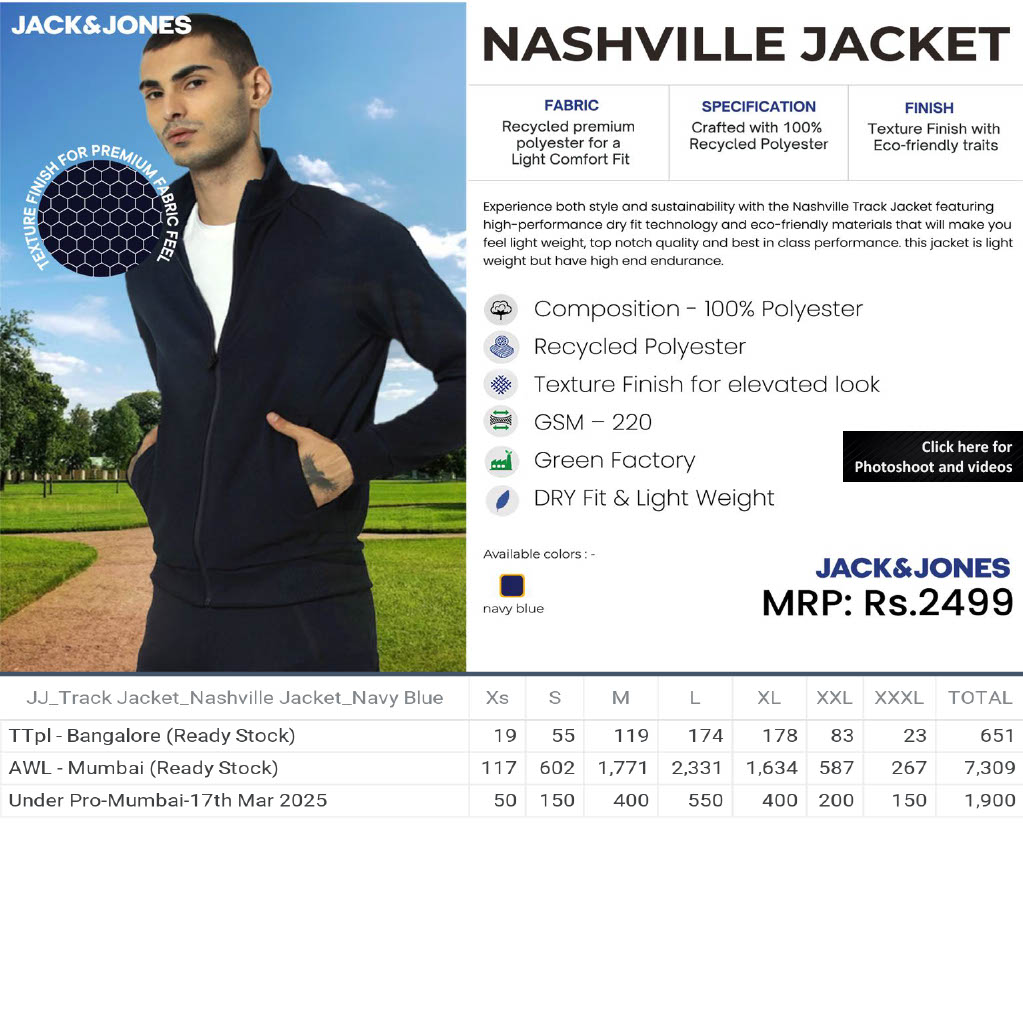 JACK&JONES

TEXTURE FINISH FOR PREMIUM FABRIC FEEL

NASHVILLE JACKET

| FABRIC | SPECIFICATION | FINISH |
|---|---|---|
| Recycled premium polyester for a Light Comfort Fit | Crafted with 100% Recycled Polyester | Texture Finish with Eco-friendly traits |

Experience both style and sustainability with the Nashville Track Jacket featuring high-performance dry fit technology and eco-friendly materials that will make you feel light weight, top notch quality and best in class performance. this jacket is light weight but have high end endurance.

Composition - 100% Polyester
Recycled Polyester
Texture Finish for elevated look
GSM – 220
Green Factory
DRY Fit & Light Weight

Click here for Photoshoot and videos

Available colors : -
navy blue

JACK&JONES
MRP: Rs.2499

| JJ_Track Jacket_Nashville Jacket_Navy Blue | Xs | S | M | L | XL | XXL | XXXL | TOTAL |
|---|---|---|---|---|---|---|---|---|
| TTpl - Bangalore (Ready Stock) | 19 | 55 | 119 | 174 | 178 | 83 | 23 | 651 |
| AWL - Mumbai (Ready Stock) | 117 | 602 | 1,771 | 2,331 | 1,634 | 587 | 267 | 7,309 |
| Under Pro-Mumbai-17th Mar 2025 | 50 | 150 | 400 | 550 | 400 | 200 | 150 | 1,900 |